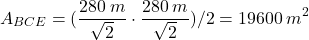 $A_{BCE} = (\frac{280\,m}{\sqrt{2}} \cdot \frac{280\,m}{\sqrt{2}})/2 = 19600\,m^2$